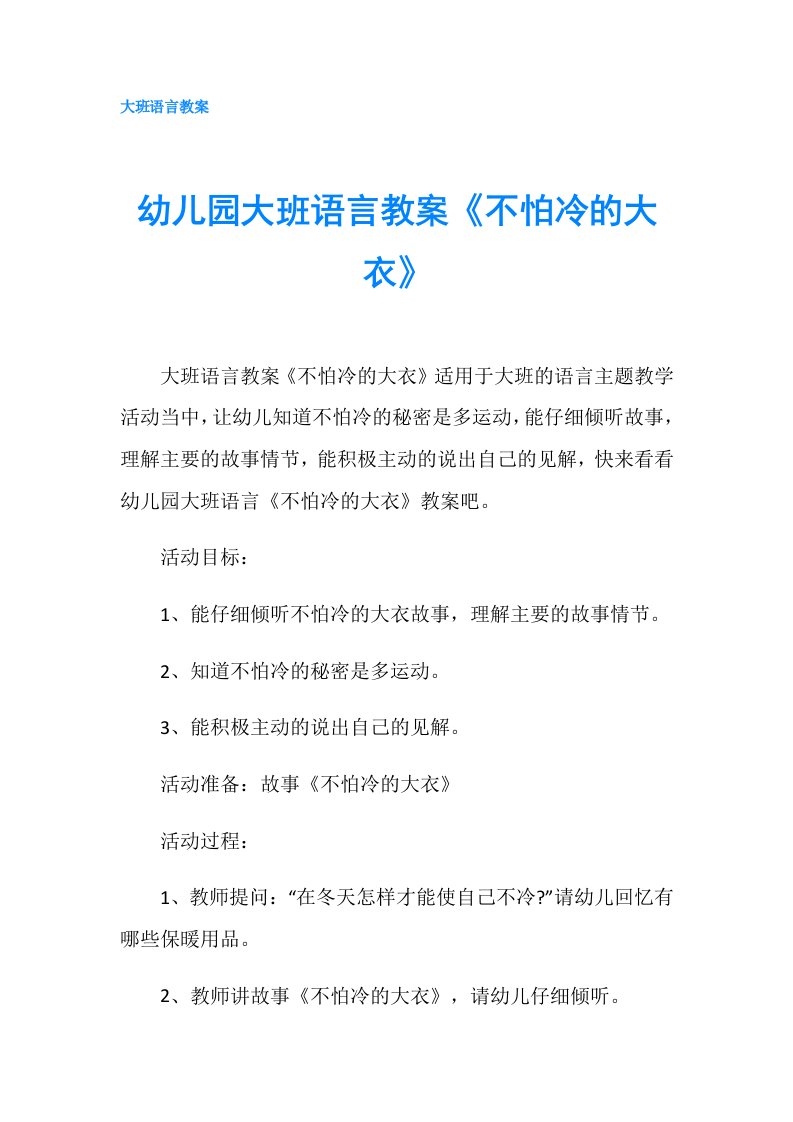 大班语言教案

幼儿园大班语言教案《不怕冷的大衣》

大班语言教案《不怕冷的大衣》适用于大班的语言主题教学活动当中，让幼儿知道不怕冷的秘密是多运动，能仔细倾听故事，理解主要的故事情节，能积极主动的说出自己的见解，快来看看幼儿园大班语言《不怕冷的大衣》教案吧。

活动目标：

1、能仔细倾听不怕冷的大衣故事，理解主要的故事情节。

2、知道不怕冷的秘密是多运动。

3、能积极主动的说出自己的见解。

活动准备：故事《不怕冷的大衣》

活动过程：

1、教师提问：“在冬天怎样才能使自己不冷?”请幼儿回忆有哪些保暖用品。

2、教师讲故事《不怕冷的大衣》，请幼儿仔细倾听。